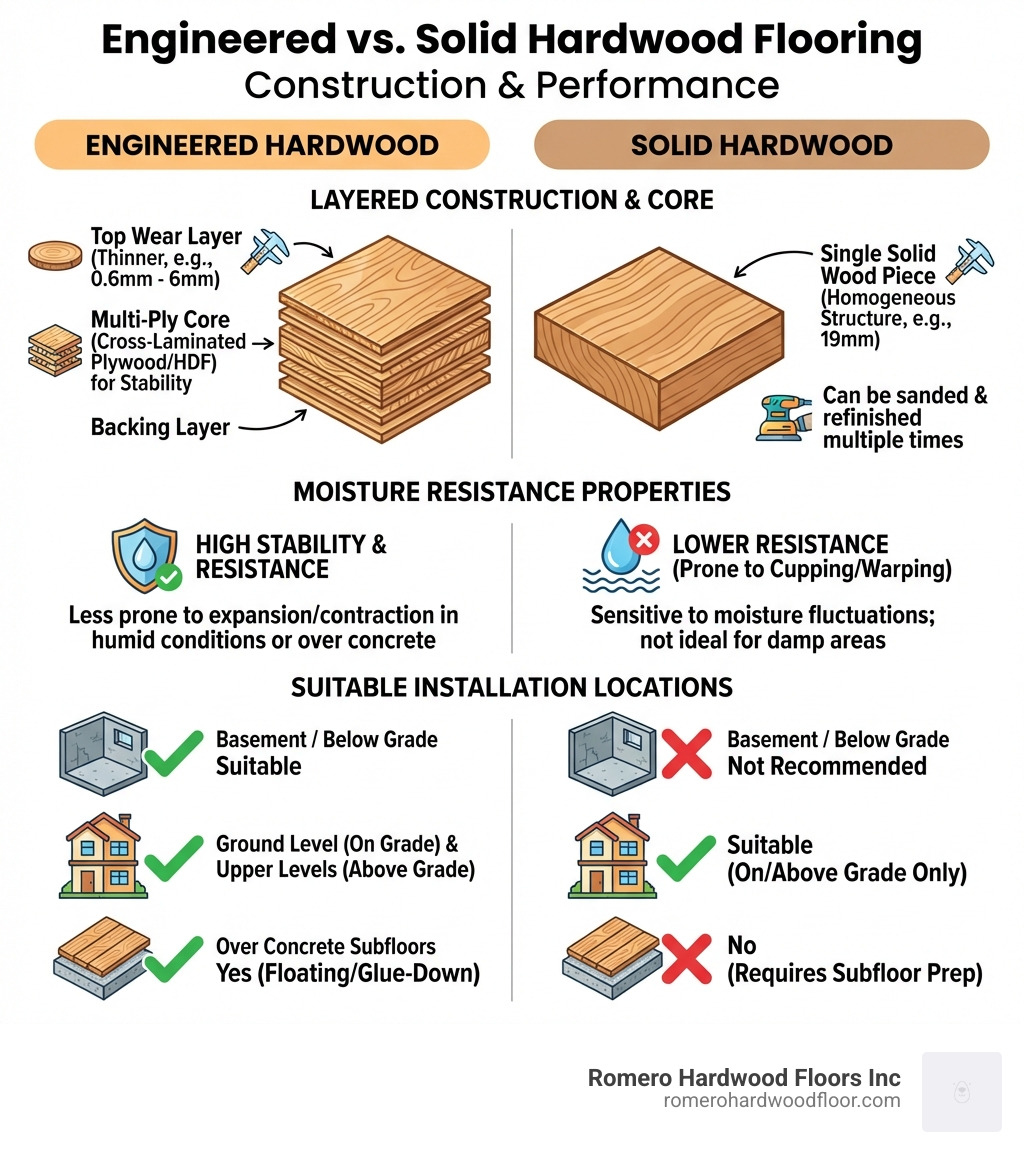 Engineered vs. Solid Hardwood Flooring
Construction & Performance

ENGINEERED HARDWOOD

SOLID HARDWOOD

LAYERED CONSTRUCTION & CORE

Top Wear Layer (Thinner, e.g., 0.6mm - 6mm)

Multi-Ply Core (Cross-Laminated Plywood/HDF) for Stability

Backing Layer

Single Solid Wood Piece (Homogeneous Structure, e.g., 19mm)

Can be sanded & refinished multiple times

MOISTURE RESISTANCE PROPERTIES

HIGH STABILITY & RESISTANCE

Less prone to expansion/contraction in humid conditions or over concrete

LOWER RESISTANCE (Prone to Cupping/Warping)

Sensitive to moisture fluctuations; not ideal for damp areas

SUITABLE INSTALLATION LOCATIONS

Basement / Below Grade
Suitable

Ground Level (On Grade) & Upper Levels (Above Grade)

Over Concrete Subfloors
Yes (Floating/Glue-Down)

Basement / Below Grade
Not Recommended

Suitable
(On/Above Grade Only)

No
(Requires Subfloor Prep)

Romero Hardwood Floors Inc
romerohardwoodfloor.com